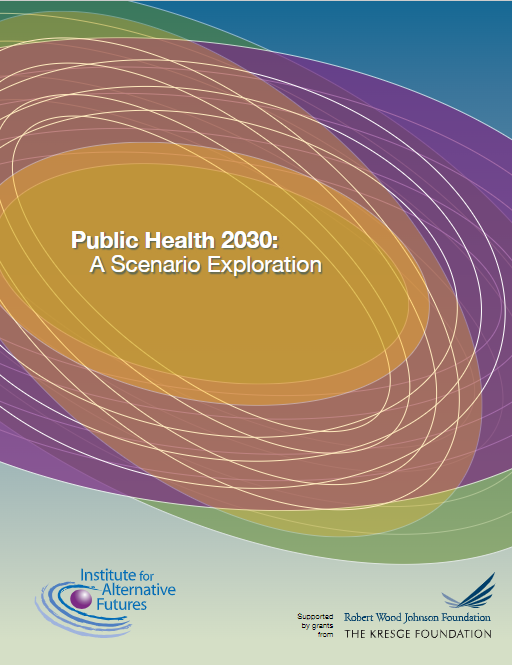 Public Health 2030:
A Scenario Exploration

Institute for
Alternative
Futures

Supported
by grants
from

Robert Wood Johnson Foundation
THE KRESGE FOUNDATION